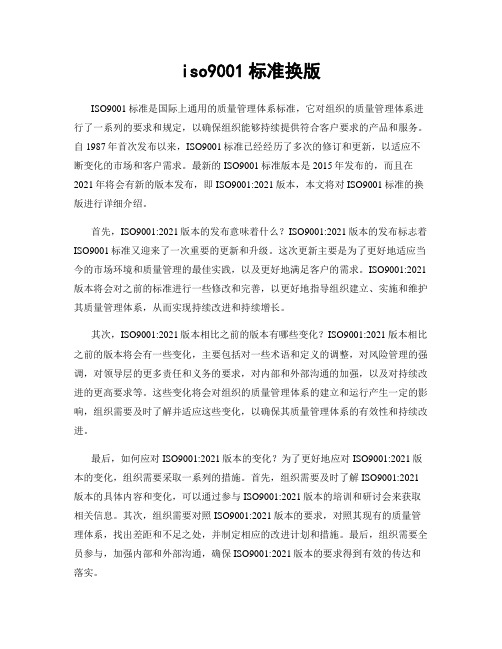 iso9001 标准换版

ISO9001 标准是国际上通用的质量管理体系标准，它对组织的质量管理体系进行了一系列的要求和规定，以确保组织能够持续提供符合客户要求的产品和服务。自 1987 年首次发布以来，ISO9001 标准已经经历了多次的修订和更新，以适应不断变化的市场和客户需求。最新的 ISO9001 标准版本是 2015 年发布的，而且在 2021 年将会有新的版本发布，即 ISO9001:2021 版本，本文将对 ISO9001 标准的换版进行详细介绍。

首先，ISO9001:2021 版本的发布意味着什么？ISO9001:2021 版本的发布标志着 ISO9001 标准又迎来了一次重要的更新和升级。这次更新主要是为了更好地适应当今的市场环境和质量管理的最佳实践，以及更好地满足客户的需求。ISO9001:2021 版本将会对之前的标准进行一些修改和完善，以更好地指导组织建立、实施和维护其质量管理体系，从而实现持续改进和持续增长。

其次，ISO9001:2021 版本相比之前的版本有哪些变化？ISO9001:2021 版本相比之前的版本将会有一些变化，主要包括对一些术语和定义的调整，对风险管理的强调，对领导层的更多责任和义务的要求，对内部和外部沟通的加强，以及对持续改进的更高要求等。这些变化将会对组织的质量管理体系的建立和运行产生一定的影响，组织需要及时了解并适应这些变化，以确保其质量管理体系的有效性和持续改进。

最后，如何应对 ISO9001:2021 版本的变化？为了更好地应对 ISO9001:2021 版本的变化，组织需要采取一系列的措施。首先，组织需要及时了解 ISO9001:2021 版本的具体内容和变化，可以通过参与 ISO9001:2021 版本的培训和研讨会来获取相关信息。其次，组织需要对照 ISO9001:2021 版本的要求，对照其现有的质量管理体系，找出差距和不足之处，并制定相应的改进计划和措施。最后，组织需要全员参与，加强内部和外部沟通，确保 ISO9001:2021 版本的要求得到有效的传达和落实。